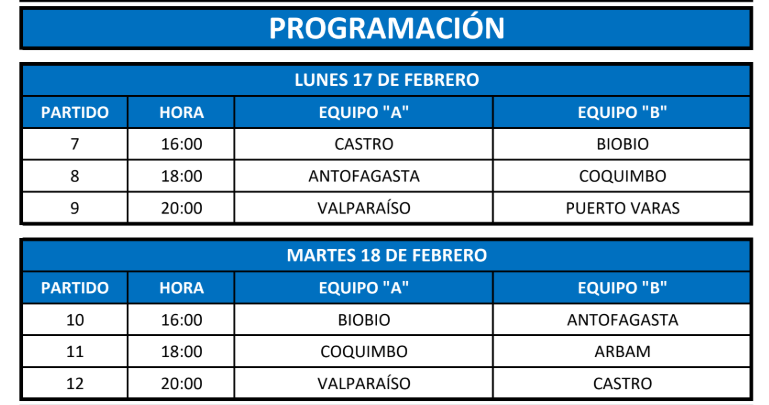 PROGRAMACIÓN

LUNES 17 DE FEBRERO

| PARTIDO | HORA | EQUIPO "A" | EQUIPO "B" |
|---|---|---|---|
| 7 | 16:00 | CASTRO | BIOBIO |
| 8 | 18:00 | ANTOFAGASTA | COQUIMBO |
| 9 | 20:00 | VALPARAÍSO | PUERTO VARAS |

MARTES 18 DE FEBRERO

| PARTIDO | HORA | EQUIPO "A" | EQUIPO "B" |
|---|---|---|---|
| 10 | 16:00 | BIOBIO | ANTOFAGASTA |
| 11 | 18:00 | COQUIMBO | ARBAM |
| 12 | 20:00 | VALPARAÍSO | CASTRO |